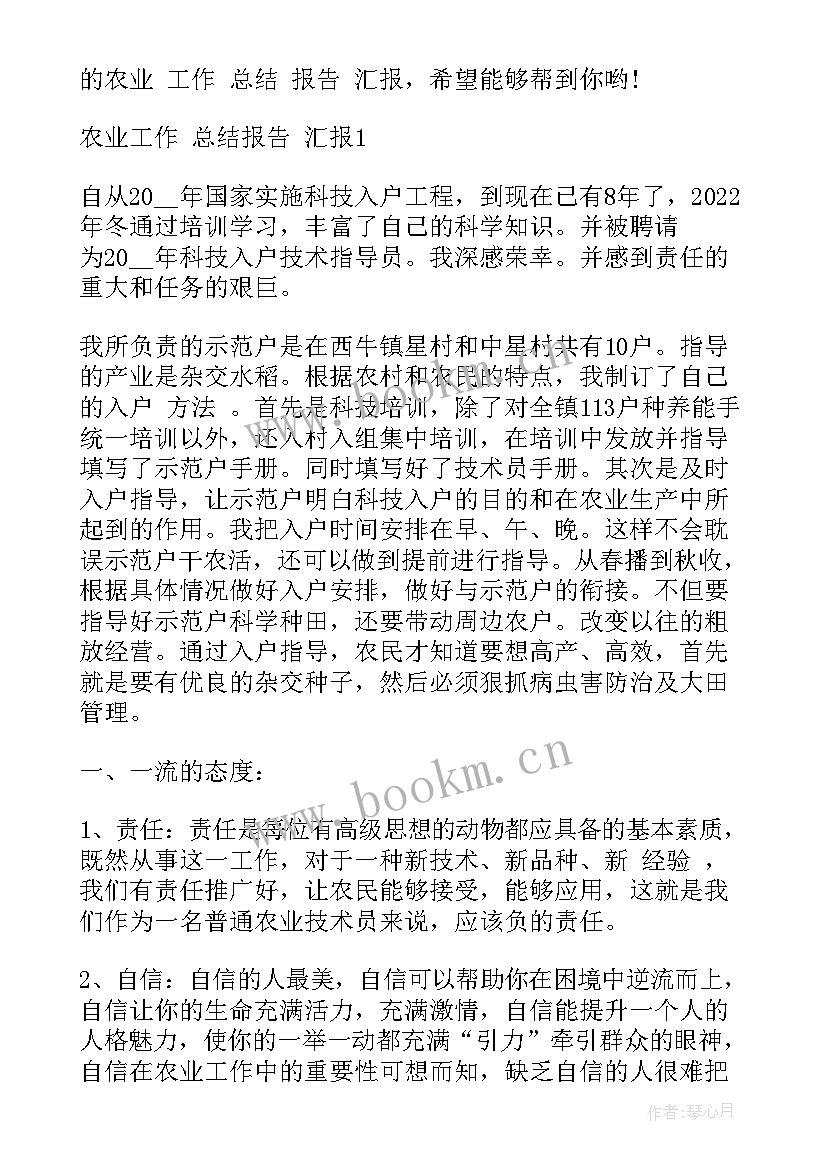 的农业 工作 总结 报告 汇报，希望能够帮到你哟！

农业工作 总结报告 汇报1

自从20__年国家实施科技入户工程，到现在已有8年了，2022年冬通过培训学习，丰富了自己的科学知识。并被聘请为20__年科技入户技术指导员。我深感荣幸。并感到责任的重大和任务的艰巨。

我所负责的示范户是在西牛镇星村和中星村共有10户。指导的产业是杂交水稻。根据农村和农民的特点，我制订了自己的入户 方法 。首先是科技培训，除了对全镇113户种养能手统一培训以外，还入村入组集中培训，在培训中发放并指导填写了示范户手册。同时填写好了技术员手册。其次是及时入户指导，让示范户明白科技入户的目的和在农业生产中所起到的作用。我把入户时间安排在早、午、晚。这样不会耽误示范户干农活，还可以做到提前进行指导。从春播到秋收，根据具体情况做好入户安排，做好与示范户的衔接。不但要指导好示范户科学种田，还要带动周边农户。改变以往的粗放经营。通过入户指导，农民才知道要想高产、高效，首先就是要有优良的杂交种子，然后必须狠抓病虫害防治及大田管理。

一、一流的态度：

1、责任：责任是每位有高级思想的动物都应具备的基本素质，既然从事这一工作，对于一种新技术、新品种、新 经验 ，我们有责任推广好，让农民能够接受，能够应用，这就是我们作为一名普通农业技术员来说，应该负的责任。

2、自信：自信的人最美，自信可以帮助你在困境中逆流而上，自信让你的生命充满活力，充满激情，自信能提升一个人的人格魅力，使你的一举一动都充满“引力”牵引群众的眼神，自信在农业工作中的重要性可想而知，缺乏自信的人很难把

www.bookm.cn

作者：琴心月